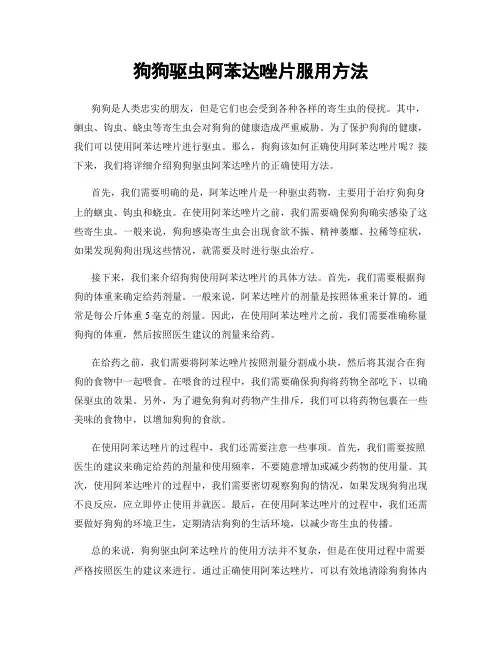 狗狗驱虫阿苯达唑片服用方法

狗狗是人类忠实的朋友，但是它们也会受到各种各样的寄生虫的侵扰。其中，蛔虫、钩虫、蛲虫等寄生虫会对狗狗的健康造成严重威胁。为了保护狗狗的健康，我们可以使用阿苯达唑片进行驱虫。那么，狗狗该如何正确使用阿苯达唑片呢？接下来，我们将详细介绍狗狗驱虫阿苯达唑片的正确使用方法。

首先，我们需要明确的是，阿苯达唑片是一种驱虫药物，主要用于治疗狗狗身上的蛔虫、钩虫和蛲虫。在使用阿苯达唑片之前，我们需要确保狗狗确实感染了这些寄生虫。一般来说，狗狗感染寄生虫会出现食欲不振、精神萎靡、拉稀等症状，如果发现狗狗出现这些情况，就需要及时进行驱虫治疗。

接下来，我们来介绍狗狗使用阿苯达唑片的具体方法。首先，我们需要根据狗狗的体重来确定给药剂量。一般来说，阿苯达唑片的剂量是按照体重来计算的，通常是每公斤体重5毫克的剂量。因此，在使用阿苯达唑片之前，我们需要准确称量狗狗的体重，然后按照医生建议的剂量来给药。

在给药之前，我们需要将阿苯达唑片按照剂量分割成小块，然后将其混合在狗狗的食物中一起喂食。在喂食的过程中，我们需要确保狗狗将药物全部吃下，以确保驱虫的效果。另外，为了避免狗狗对药物产生排斥，我们可以将药物包裹在一些美味的食物中，以增加狗狗的食欲。

在使用阿苯达唑片的过程中，我们还需要注意一些事项。首先，我们需要按照医生的建议来确定给药的剂量和使用频率，不要随意增加或减少药物的使用量。其次，使用阿苯达唑片的过程中，我们需要密切观察狗狗的情况，如果发现狗狗出现不良反应，应立即停止使用并就医。最后，在使用阿苯达唑片的过程中，我们还需要做好狗狗的环境卫生，定期清洁狗狗的生活环境，以减少寄生虫的传播。

总的来说，狗狗驱虫阿苯达唑片的使用方法并不复杂，但是在使用过程中需要严格按照医生的建议来进行。通过正确使用阿苯达唑片，可以有效地清除狗狗体内